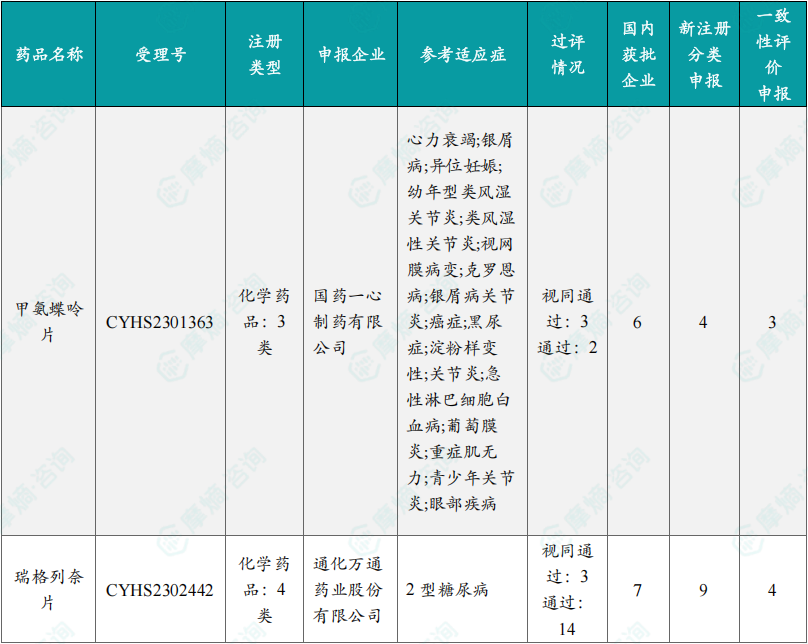 | 药品名称 | 受理号 | 注册类型 | 申报企业 | 参考适应症 | 过评情况 | 国内获批企业 | 新注册分类申报 | 一致性评价申报 |
|---|---|---|---|---|---|---|---|---|
| 甲氨蝶呤片 | CYHS2301363 | 化学药品：3类 | 国药一心制药有限公司 | 心力衰竭;银屑病;异位妊娠;幼年型类风湿关节炎;类风湿性关节炎;视网膜病变;克罗恩病;银屑病关节炎;癌症;黑尿症;淀粉样变性;关节炎;急性淋巴细胞白血病;葡萄膜炎;重症肌无力;青少年关节炎;眼部疾病 | 视同通过：3 通过：2 | 6 | 4 | 3 |
| 瑞格列奈片 | CYHS2302442 | 化学药品：4类 | 通化万通药业股份有限公司 | 2型糖尿病 | 视同通过：3 通过：14 | 7 | 9 | 4 |

摩熵咨询